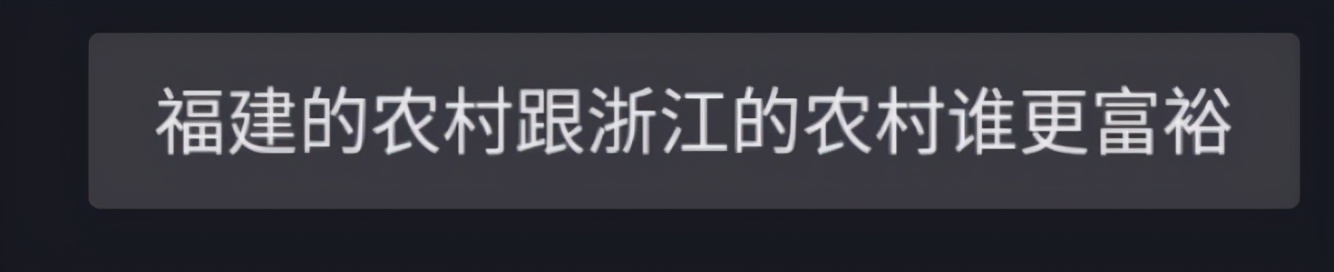 福建的农村跟浙江的农村谁更富裕